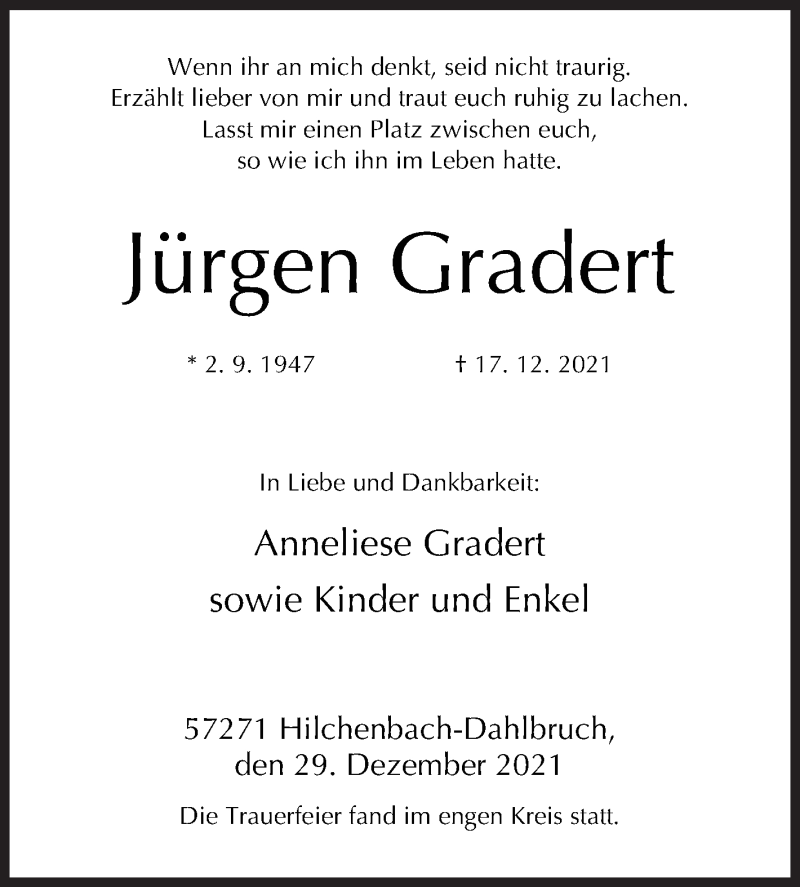 Wenn ihr an mich denkt, seid nicht traurig.
Erzählt lieber von mir und traut euch ruhig zu lachen.
Lasst mir einen Platz zwischen euch,
so wie ich ihn im Leben hatte.

Jürgen Gradert

* 2. 9. 1947 † 17. 12. 2021

In Liebe und Dankbarkeit:

Anneliese Gradert
sowie Kinder und Enkel

57271 Hilchenbach-Dahlbruch,
den 29. Dezember 2021

Die Trauerfeier fand im engen Kreis statt.